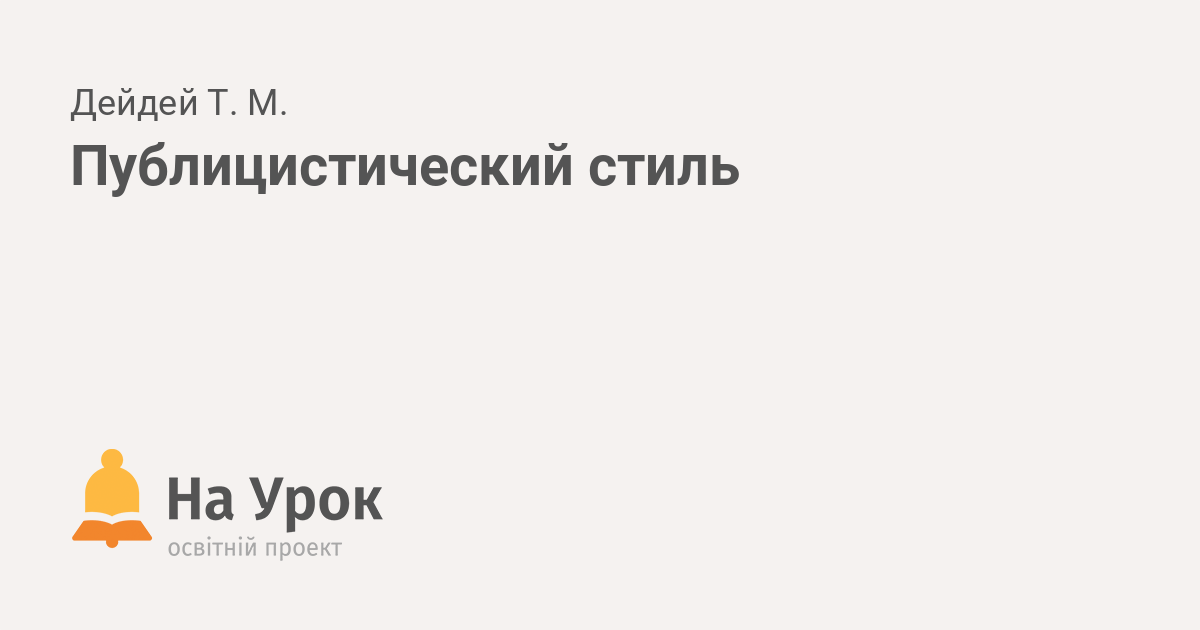 Дейдей Т. М.

Публицистический стиль

На Урок
освітній проект